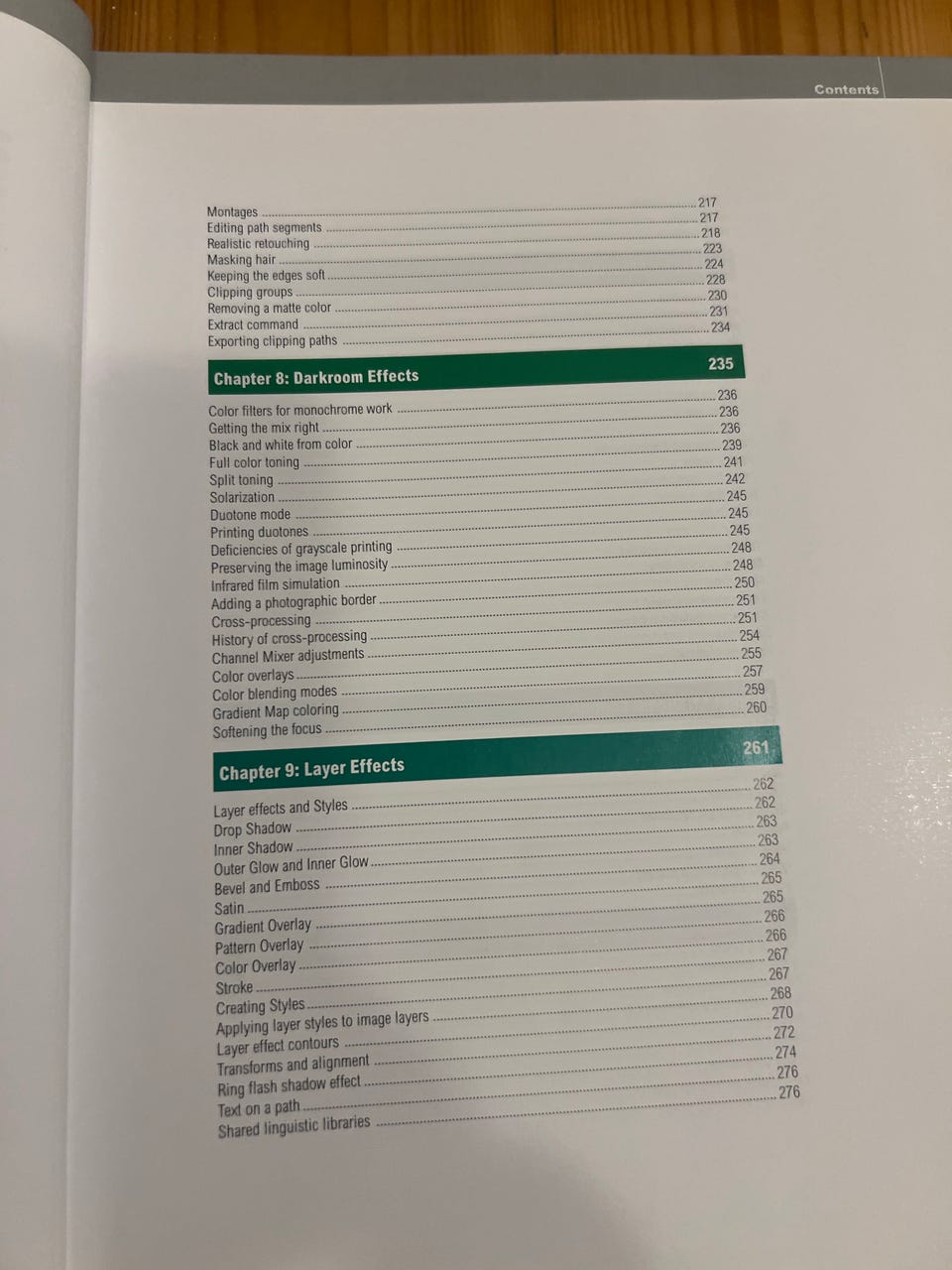 Contents

Montages 217
Editing path segments 217
Realistic retouching 218
Masking hair 223
Keeping the edges soft 224
Clipping groups 228
Removing a matte color 230
Extract command 231
Exporting clipping paths 234

Chapter 8: Darkroom Effects 235

Color filters for monochrome work 236
Getting the mix right 236
Black and white from color 236
Full color toning 239
Split toning 241
Solarization 242
Duotone mode 245
Printing duotones 245
Deficiencies of grayscale printing 245
Preserving the image luminosity 248
Infrared film simulation 248
Adding a photographic border 250
Cross-processing 251
History of cross-processing 251
Channel Mixer adjustments 254
Color overlays 255
Color blending modes 257
Gradient Map coloring 259
Softening the focus 260

Chapter 9: Layer Effects 261

Layer effects and Styles 262
Drop Shadow 262
Inner Shadow 263
Outer Glow and Inner Glow 263
Bevel and Emboss 264
Satin 265
Gradient Overlay 265
Pattern Overlay 266
Color Overlay 266
Stroke 267
Creating Styles 267
Applying layer styles to image layers 268
Layer effect contours 270
Transforms and alignment 272
Ring flash shadow effect 274
Text on a path 276
Shared linguistic libraries 276